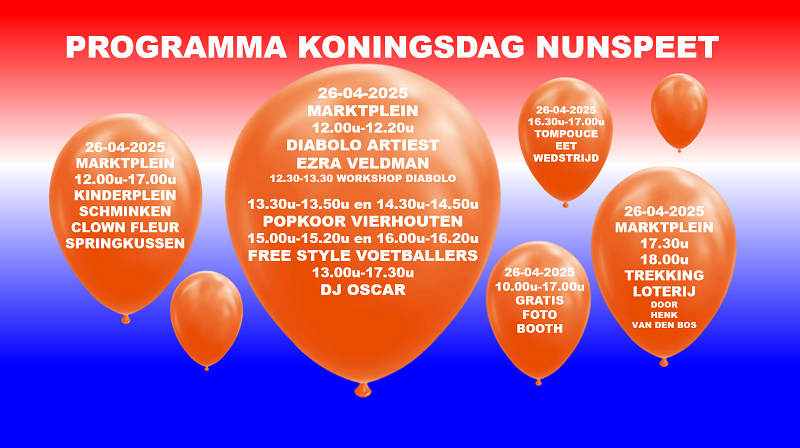 PROGRAMMA KONINGSDAG NUNSPEET

26-04-2025
MARKTPLEIN
12.00u-17.00u
KINDERPLEIN
SCHMINKEN
CLOWN FLEUR
SPRINGKUSSEN

26-04-2025
MARKTPLEIN
12.00u-12.20u
DIABOLO ARTIEST
EZRA VELDMAN
12.30-13.30 WORKSHOP DIABOLO

13.30u-13.50u en 14.30u-14.50u
POPKOOR VIERHOUTEN
15.00u-15.20u en 16.00u-16.20u
FREE STYLE VOETBALLERS
13.00u-17.30u
DJ OSCAR

26-04-2025
16.30u-17.00u
TOMPOUCE
EET
WEDSTRIJD

26-04-2025
10.00u-17.00u
GRATIS
FOTO
BOOTH

26-04-2025
MARKTPLEIN
17.30u
18.00u
TREKKING
LOTERIJ
DOOR
HENK
VAN DEN BOS